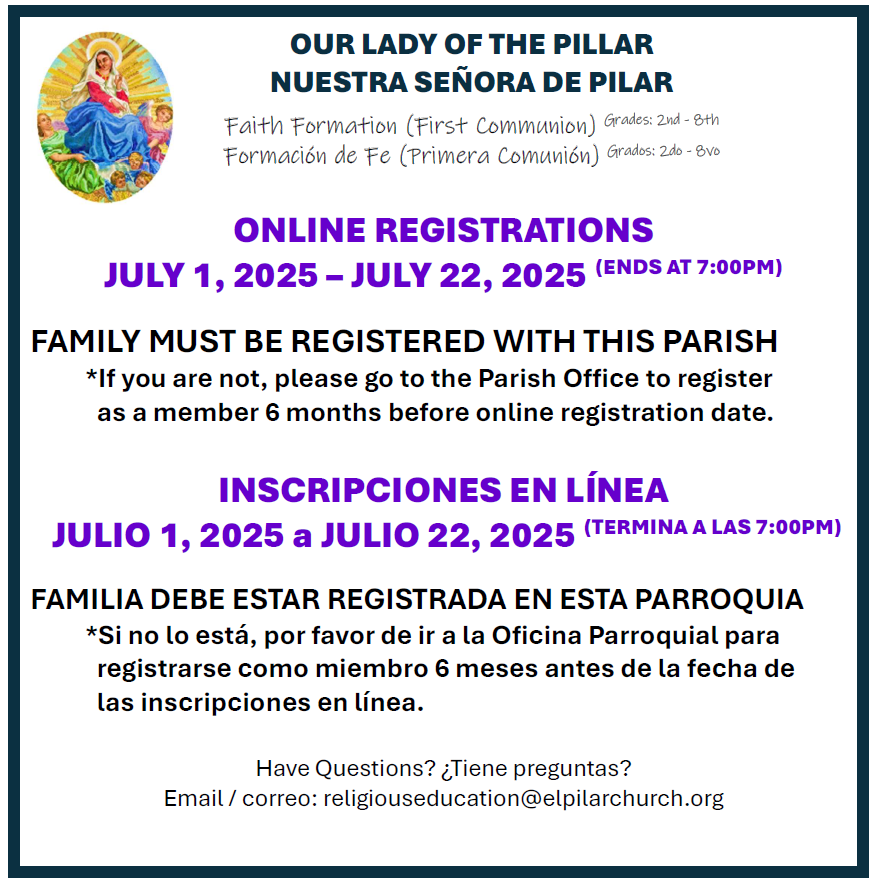 OUR LADY OF THE PILLAR
NUESTRA SEÑORA DE PILAR

Faith Formation (First Communion) Grades: 2nd - 8th
Formación de Fe (Primera Comunión) Grados: 2do - 8vo

ONLINE REGISTRATIONS
JULY 1, 2025 – JULY 22, 2025 (ENDS AT 7:00PM)

FAMILY MUST BE REGISTERED WITH THIS PARISH
*If you are not, please go to the Parish Office to register as a member 6 months before online registration date.

INSCRIPCIONES EN LÍNEA
JULIO 1, 2025 a JULIO 22, 2025 (TERMINA A LAS 7:00PM)

FAMILIA DEBE ESTAR REGISTRADA EN ESTA PARROQUIA
*Si no lo está, por favor de ir a la Oficina Parroquial para registrarse como miembro 6 meses antes de la fecha de las inscripciones en línea.

Have Questions? ¿Tiene preguntas?
Email / correo: religiouseducation@elpilarchurch.org